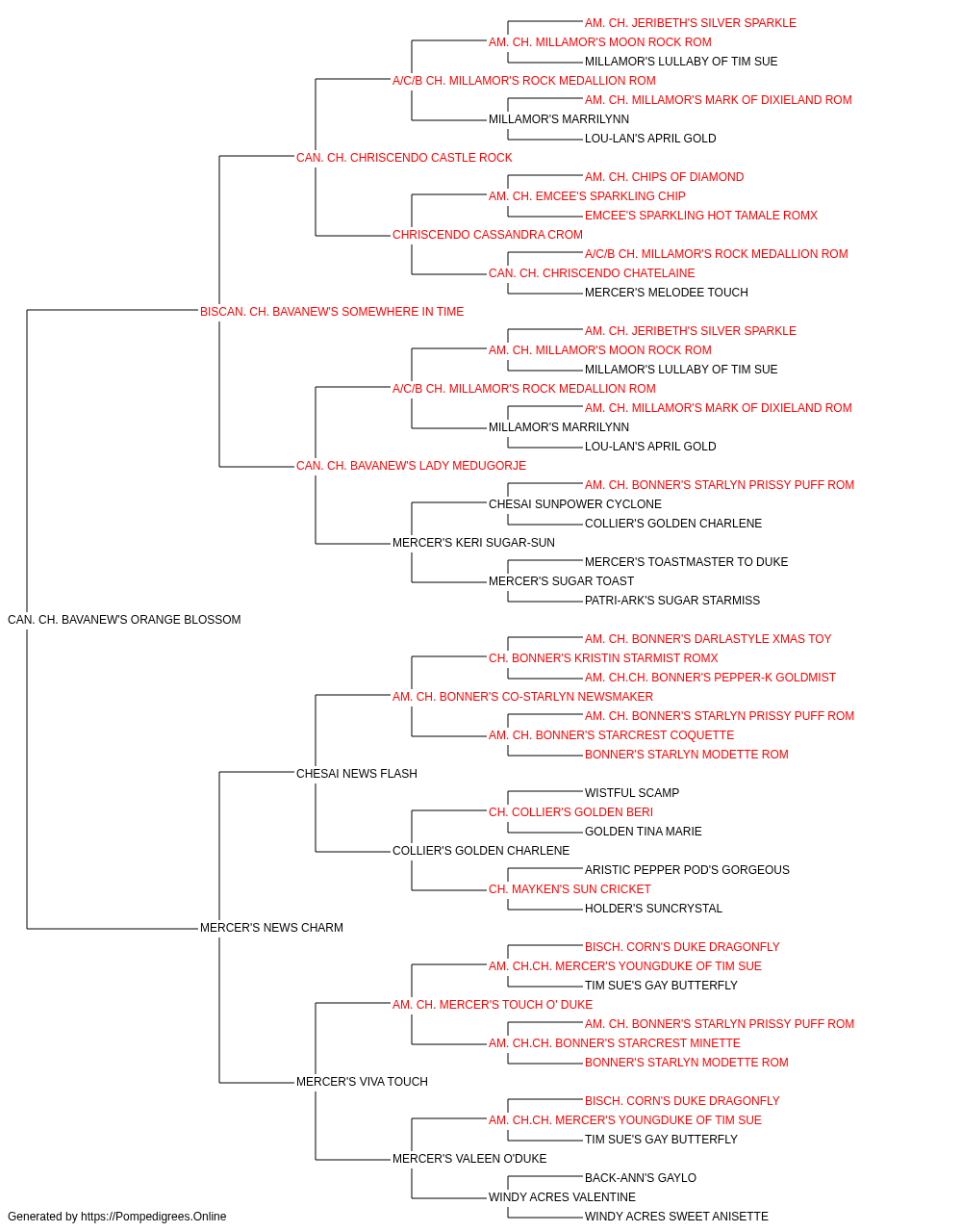 AM. CH. JERIBETH'S SILVER SPARKLE
AM. CH. MILLAMOR'S MOON ROCK ROM
MILLAMOR'S LULLABY OF TIM SUE
A/C/B CH. MILLAMOR'S ROCK MEDALLION ROM
AM. CH. MILLAMOR'S MARK OF DIXIELAND ROM
MILLAMOR'S MARRILYNN
LOU-LAN'S APRIL GOLD
CAN. CH. CHRISCENDO CASTLE ROCK
AM. CH. CHIPS OF DIAMOND
AM. CH. EMCEE'S SPARKLING CHIP
EMCEE'S SPARKLING HOT TAMALE ROMX
CHRISCENDO CASSANDRA CROM
A/C/B CH. MILLAMOR'S ROCK MEDALLION ROM
CAN. CH. CHRISCENDO CHATELAINE
MERCER'S MELODEE TOUCH
BISCAN. CH. BAVANEW'S SOMEWHERE IN TIME
AM. CH. JERIBETH'S SILVER SPARKLE
AM. CH. MILLAMOR'S MOON ROCK ROM
MILLAMOR'S LULLABY OF TIM SUE
A/C/B CH. MILLAMOR'S ROCK MEDALLION ROM
AM. CH. MILLAMOR'S MARK OF DIXIELAND ROM
MILLAMOR'S MARRILYNN
LOU-LAN'S APRIL GOLD
CAN. CH. BAVANEW'S LADY MEDUGORJE
AM. CH. BONNER'S STARLYN PRISSY PUFF ROM
CHESAI SUNPOWER CYCLONE
COLLIER'S GOLDEN CHARLENE
MERCER'S KERI SUGAR-SUN
MERCER'S TOASTMASTER TO DUKE
MERCER'S SUGAR TOAST
PATRI-ARK'S SUGAR STARMISS
CAN. CH. BAVANEW'S ORANGE BLOSSOM
AM. CH. BONNER'S DARLASTYLE XMAS TOY
CH. BONNER'S KRISTIN STARMIST ROMX
AM. CH.CH. BONNER'S PEPPER-K GOLDMIST
AM. CH. BONNER'S CO-STARLYN NEWSMAKER
AM. CH. BONNER'S STARLYN PRISSY PUFF ROM
AM. CH. BONNER'S STARCREST COQUETTE
BONNER'S STARLYN MODETTE ROM
CHESAI NEWS FLASH
WISTFUL SCAMP
CH. COLLIER'S GOLDEN BERI
GOLDEN TINA MARIE
COLLIER'S GOLDEN CHARLENE
ARISTIC PEPPER POD'S GORGEOUS
CH. MAYKEN'S SUN CRICKET
HOLDER'S SUNCRYSTAL
MERCER'S NEWS CHARM
BISCH. CORN'S DUKE DRAGONFLY
AM. CH.CH. MERCER'S YOUNGDUKE OF TIM SUE
TIM SUE'S GAY BUTTERFLY
AM. CH. MERCER'S TOUCH O' DUKE
AM. CH. BONNER'S STARLYN PRISSY PUFF ROM
AM. CH.CH. BONNER'S STARCREST MINETTE
BONNER'S STARLYN MODETTE ROM
MERCER'S VIVA TOUCH
BISCH. CORN'S DUKE DRAGONFLY
AM. CH.CH. MERCER'S YOUNGDUKE OF TIM SUE
TIM SUE'S GAY BUTTERFLY
MERCER'S VALEEN O'DUKE
BACK-ANN'S GAYLO
WINDY ACRES VALENTINE
WINDY ACRES SWEET ANISETTE
Generated by https://Pompedigrees.Online